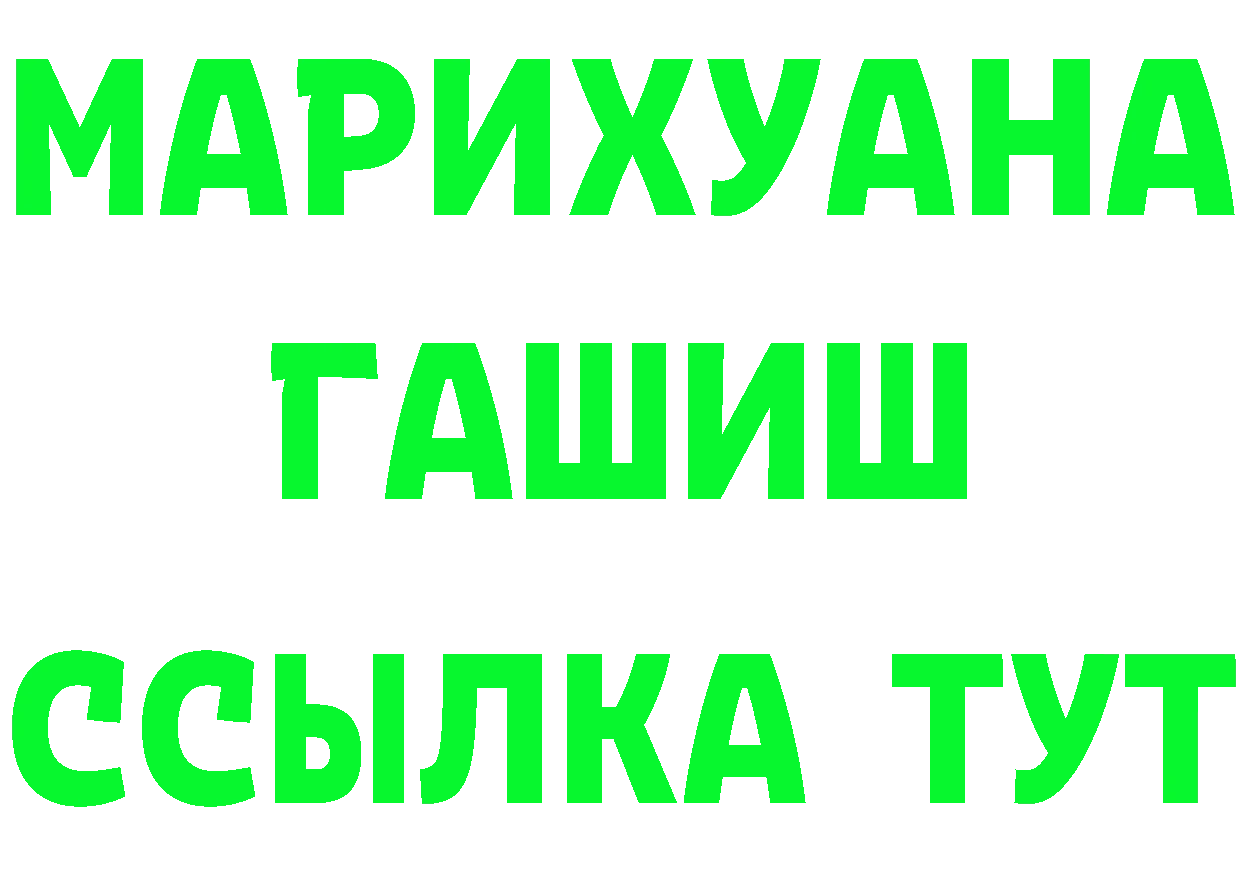 МАРИХУАНА
ГАШИШ
ССЫЛКА ТУТ